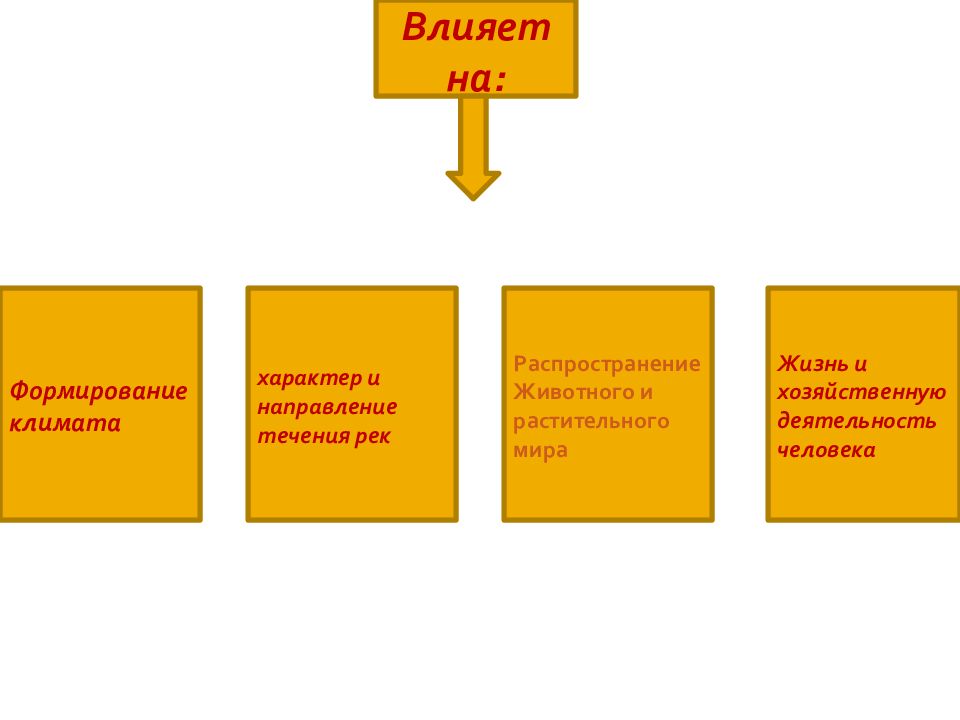 Влияет на:

Формирование климата

характер и направление течения рек

Распространение Животного и растительного мира

Жизнь и хозяйственную деятельность человека